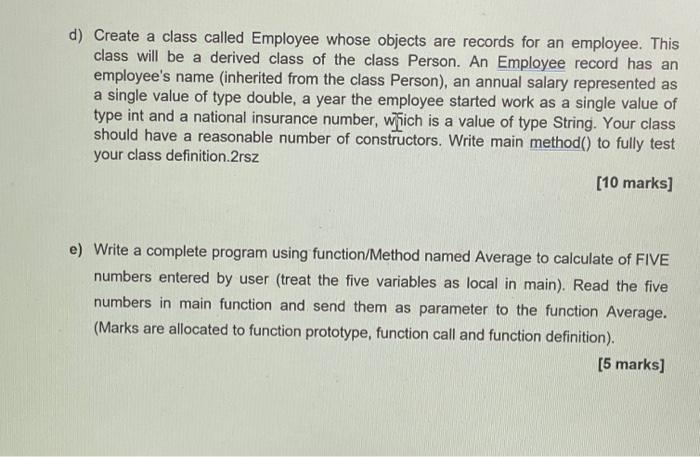 d) Create a class called Employee whose objects are records for an employee. This class will be a derived class of the class Person. An Employee record has an employee's name (inherited from the class Person), an annual salary represented as a single value of type double, a year the employee started work as a single value of type int and a national insurance number, which is a value of type String. Your class should have a reasonable number of constructors. Write main method() to fully test your class definition.2rsz

[10 marks]

e) Write a complete program using function/Method named Average to calculate of FIVE numbers entered by user (treat the five variables as local in main). Read the five numbers in main function and send them as parameter to the function Average. (Marks are allocated to function prototype, function call and function definition).

[5 marks]